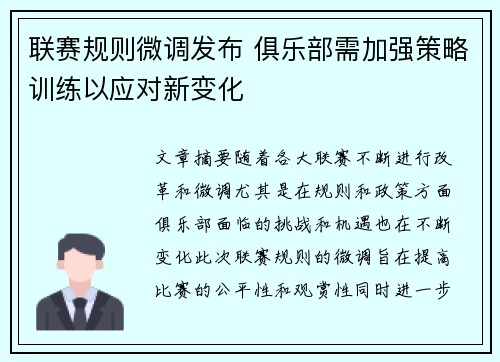 联赛规则微调发布 俱乐部需加强策略训练以应对新变化

文章摘要随着各大联赛不断进行改革和微调尤其是在规则和政策方面俱乐部面临的挑战和机遇也在不断变化此次联赛规则的微调旨在提高比赛的公平性和观赏性同时进一步